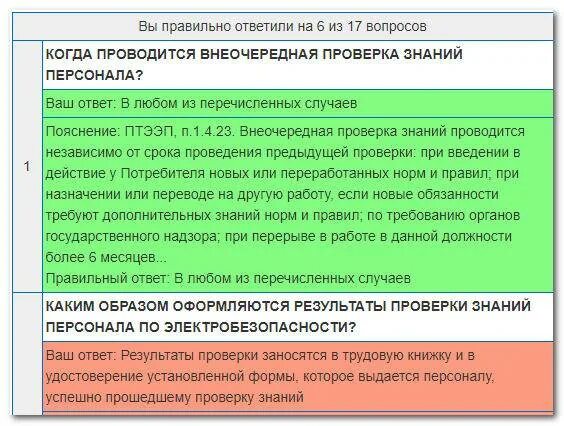 Вы правильно ответили на 6 из 17 вопросов

1

КОГДА ПРОВОДИТСЯ ВНЕОЧЕРЕДНАЯ ПРОВЕРКА ЗНАНИЙ ПЕРСОНАЛА?

Ваш ответ: В любом из перечисленных случаев

Пояснение: ПТЭЭП, п.1.4.23. Внеочередная проверка знаний проводится независимо от срока проведения предыдущей проверки: при введении в действие у Потребителя новых или переработанных норм и правил; при назначении или переводе на другую работу, если новые обязанности требуют дополнительных знаний норм и правил; по требованию органов государственного надзора; при перерыве в работе в данной должности более 6 месяцев...
Правильный ответ: В любом из перечисленных случаев

КАКИМ ОБРАЗОМ ОФОРМЛЯЮТСЯ РЕЗУЛЬТАТЫ ПРОВЕРКИ ЗНАНИЙ ПЕРСОНАЛА ПО ЭЛЕКТРОБЕЗОПАСНОСТИ?

Ваш ответ: Результаты проверки заносятся в трудовую книжку и в удостоверение установленной формы, которое выдается персоналу, успешно прошедшему проверку знаний